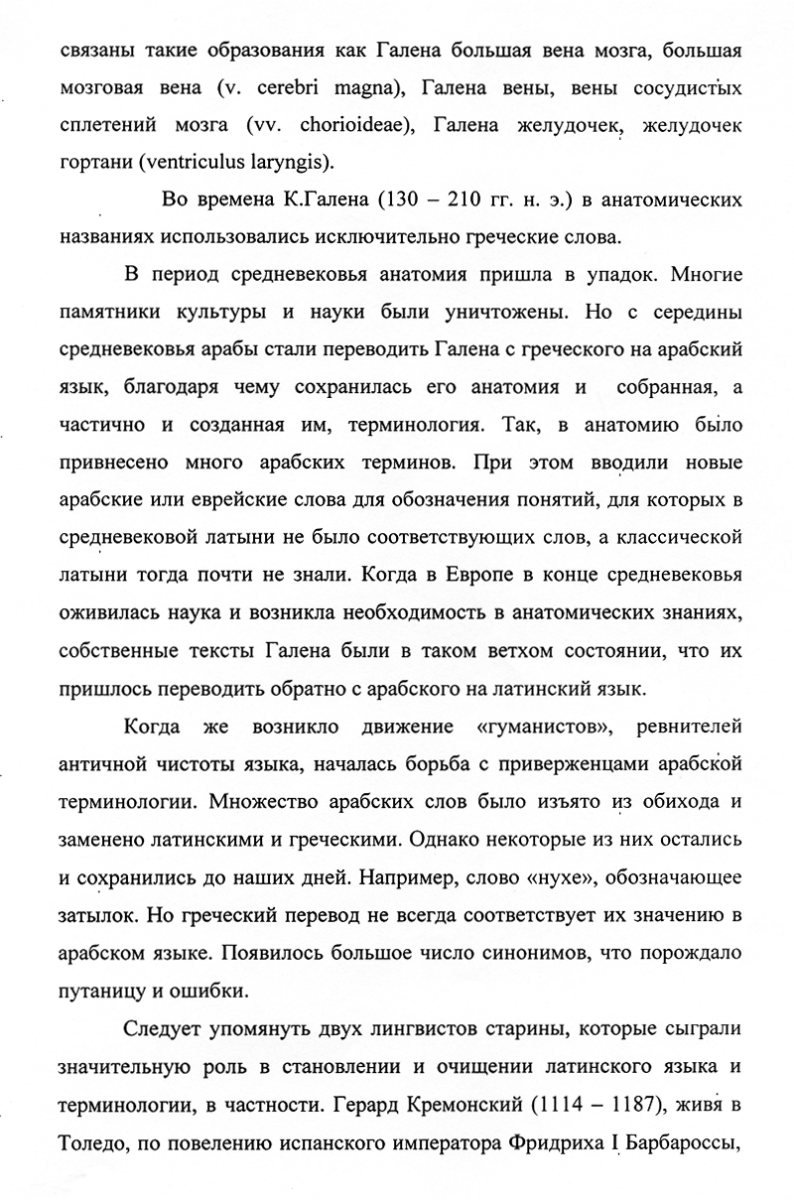 связаны такие образования как Галена большая вена мозга, большая мозговая вена (v. cerebri magna), Галена вены, вены сосудистых сплетений мозга (vv. chorioideae), Галена желудочек, желудочек гортани (ventriculus laryngis).

Во времена К.Галена (130 – 210 гг. н. э.) в анатомических названиях использовались исключительно греческие слова.

В период средневековья анатомия пришла в упадок. Многие памятники культуры и науки были уничтожены. Но с середины средневековья арабы стали переводить Галена с греческого на арабский язык, благодаря чему сохранилась его анатомия и собранная, а частично и созданная им, терминология. Так, в анатомию было привнесено много арабских терминов. При этом вводили новые арабские или еврейские слова для обозначения понятий, для которых в средневековой латыни не было соответствующих слов, а классической латыни тогда почти не знали. Когда в Европе в конце средневековья оживилась наука и возникла необходимость в анатомических знаниях, собственные тексты Галена были в таком ветхом состоянии, что их пришлось переводить обратно с арабского на латинский язык.

Когда же возникло движение «гуманистов», ревнителей античной чистоты языка, началась борьба с приверженцами арабской терминологии. Множество арабских слов было изъято из обихода и заменено латинскими и греческими. Однако некоторые из них остались и сохранились до наших дней. Например, слово «нухе», обозначающее затылок. Но греческий перевод не всегда соответствует их значению в арабском языке. Появилось большое число синонимов, что порождало путаницу и ошибки.

Следует упомянуть двух лингвистов старины, которые сыграли значительную роль в становлении и очищении латинского языка и терминологии, в частности. Герард Кремонский (1114 – 1187), живя в Толедо, по повелению испанского императора Фридриха I Барбароссы,